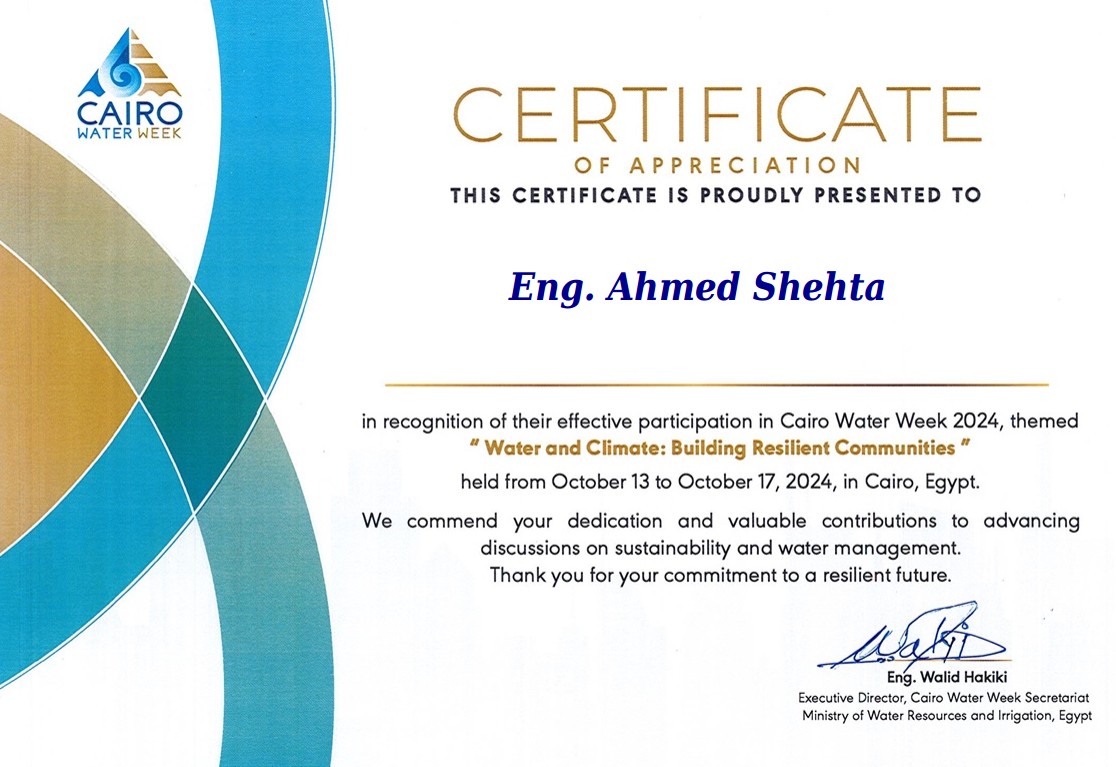 CAIRO
WATER WEEK

CERTIFICATE
OF APPRECIATION
THIS CERTIFICATE IS PROUDLY PRESENTED TO

Eng. Ahmed Shehta

in recognition of their effective participation in Cairo Water Week 2024, themed
" Water and Climate: Building Resilient Communities "
held from October 13 to October 17, 2024, in Cairo, Egypt.

We commend your dedication and valuable contributions to advancing discussions on sustainability and water management.
Thank you for your commitment to a resilient future.

Eng. Walid Hakiki
Executive Director, Cairo Water Week Secretariat
Ministry of Water Resources and Irrigation, Egypt